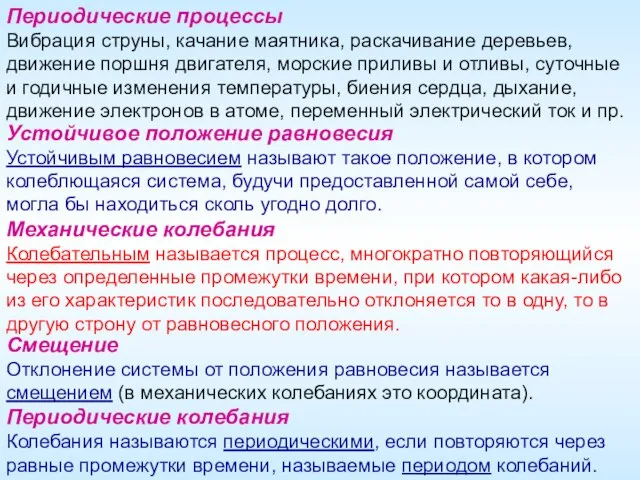 Периодические процессы
Вибрация струны, качание маятника, раскачивание деревьев, движение поршня двигателя, морские приливы и отливы, суточные и годичные изменения температуры, биения сердца, дыхание, движение электронов в атоме, переменный электрический ток и пр.
Устойчивое положение равновесия
Устойчивым равновесием называют такое положение, в котором колеблющаяся система, будучи предоставленной самой себе, могла бы находиться сколь угодно долго.
Механические колебания
Колебательным называется процесс, многократно повторяющийся через определенные промежутки времени, при котором какая-либо из его характеристик последовательно отклоняется то в одну, то в другую строну от равновесного положения.
Смещение
Отклонение системы от положения равновесия называется смещением (в механических колебаниях это координата).
Периодические колебания
Колебания называются периодическими, если повторяются через равные промежутки времени, называемые периодом колебаний.